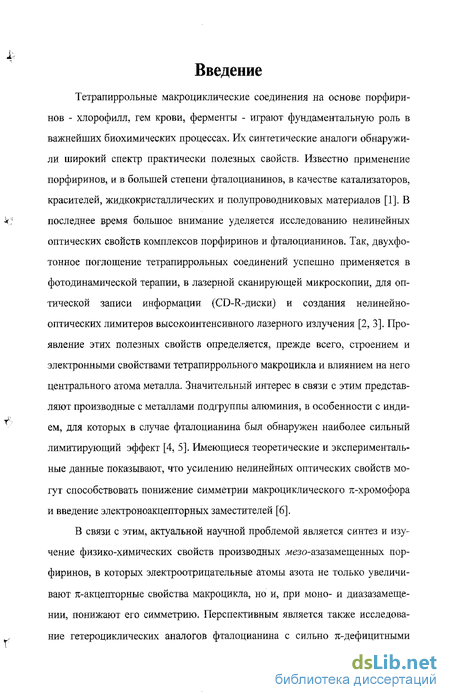 Введение

Тетрапиррольные макроциклические соединения на основе порфиринов - хлорофилл, гем крови, ферменты - играют фундаментальную роль в важнейших биохимических процессах. Их синтетические аналоги обнаружили широкий спектр практически полезных свойств. Известно применение порфиринов, и в большей степени фталоцианинов, в качестве катализаторов, красителей, жидкокристаллических и полупроводниковых материалов [1]. В последнее время большое внимание уделяется исследованию нелинейных оптических свойств комплексов порфиринов и фталоцианинов. Так, двухфотонное поглощение тетрапиррольных соединений успешно применяется в фотодинамической терапии, в лазерной сканирующей микроскопии, для оптической записи информации (CD-R-диски) и создания нелинейно-оптических лимитеров высокоинтенсивного лазерного излучения [2, 3]. Проявление этих полезных свойств определяется, прежде всего, строением и электронными свойствами тетрапиррольного макроцикла и влиянием на него центрального атома металла. Значительный интерес в связи с этим представляют производные с металлами подгруппы алюминия, в особенности с индием, для которых в случае фталоцианина был обнаружен наиболее сильный лимитирующий эффект [4, 5]. Имеющиеся теоретические и экспериментальные данные показывают, что усилению нелинейных оптических свойств могут способствовать понижение симметрии макроциклического $\pi$-хромофора и введение электроноакцепторных заместителей [6].

В связи с этим, актуальной научной проблемой является синтез и изучение физико-химических свойств производных мезо-азазамещенных порфиринов, в которых электроотрицательные атомы азота не только увеличивают $\pi$-акцепторные свойства макроцикла, но и, при моно- и диазазамещении, понижают его симметрию. Перспективным является также исследование гетероциклических аналогов фталоцианина с сильно $\pi$-дефицитными

dsLib.net
библиотека диссертаций